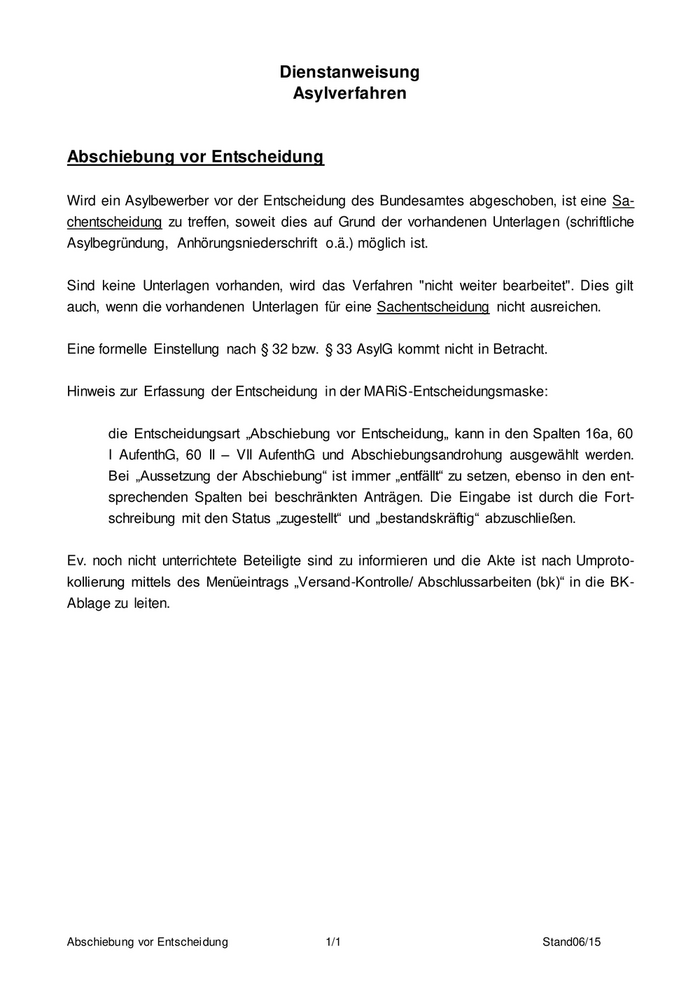 Dienstanweisung
Asylverfahren

Abschiebung vor Entscheidung

Wird ein Asylbewerber vor der Entscheidung des Bundesamtes abgeschoben, ist eine Sachentscheidung zu treffen, soweit dies auf Grund der vorhandenen Unterlagen (schriftliche Asylbegründung, Anhörungsniederschrift o.ä.) möglich ist.

Sind keine Unterlagen vorhanden, wird das Verfahren "nicht weiter bearbeitet". Dies gilt auch, wenn die vorhandenen Unterlagen für eine Sachentscheidung nicht ausreichen.

Eine formelle Einstellung nach § 32 bzw. § 33 AsylG kommt nicht in Betracht.

Hinweis zur Erfassung der Entscheidung in der MARiS-Entscheidungsmaske:

die Entscheidungsart „Abschiebung vor Entscheidung„ kann in den Spalten 16a, 60 I AufenthG, 60 II – VII AufenthG und Abschiebungsandrohung ausgewählt werden. Bei „Aussetzung der Abschiebung“ ist immer „entfällt“ zu setzen, ebenso in den entsprechenden Spalten bei beschränkten Anträgen. Die Eingabe ist durch die Fortschreibung mit den Status „zugestellt“ und „bestandskräftig“ abzuschließen.

Ev. noch nicht unterrichtete Beteiligte sind zu informieren und die Akte ist nach Umprotokollierung mittels des Menüeintrags „Versand-Kontrolle/ Abschlussarbeiten (bk)“ in die BK-Ablage zu leiten.

Abschiebung vor Entscheidung 1/1 Stand06/15